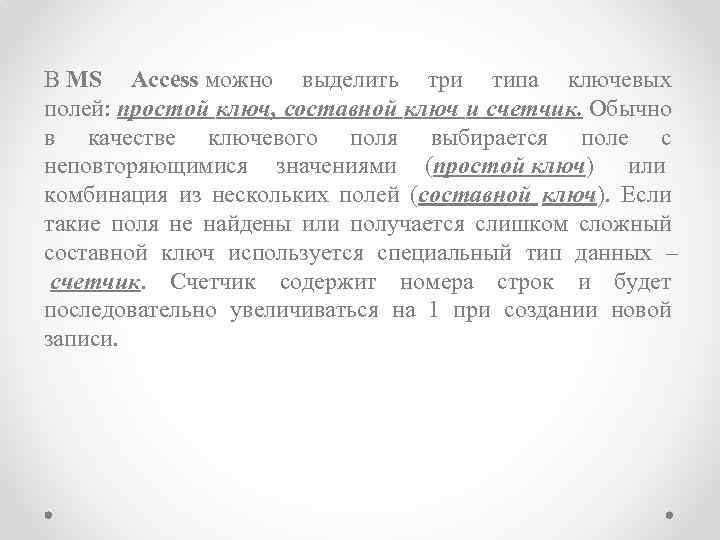 В MS Access можно выделить три типа ключевых полей: простой ключ, составной ключ и счетчик. Обычно в качестве ключевого поля выбирается поле с неповторяющимися значениями (простой ключ) или комбинация из нескольких полей (составной ключ). Если такие поля не найдены или получается слишком сложный составной ключ используется специальный тип данных – счетчик. Счетчик содержит номера строк и будет последовательно увеличиваться на 1 при создании новой записи.